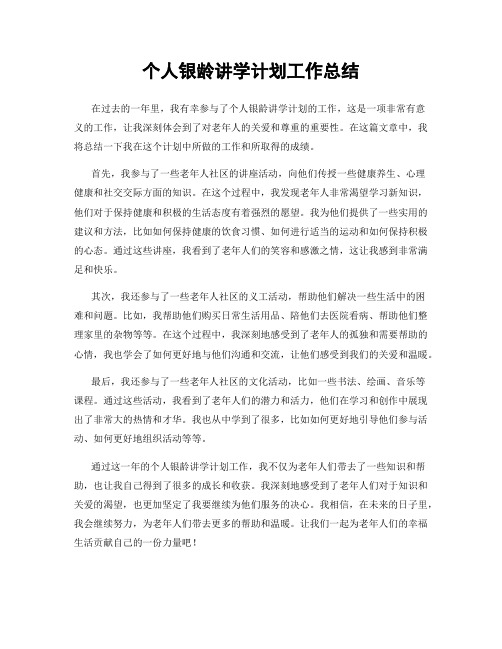 个人银龄讲学计划工作总结

在过去的一年里，我有幸参与了个人银龄讲学计划的工作，这是一项非常有意义的工作，让我深刻体会到了对老年人的关爱和尊重的重要性。在这篇文章中，我将总结一下我在这个计划中所做的工作和所取得的成绩。

首先，我参与了一些老年人社区的讲座活动，向他们传授一些健康养生、心理健康和社交交际方面的知识。在这个过程中，我发现老年人非常渴望学习新知识，他们对于保持健康和积极的生活态度有着强烈的愿望。我为他们提供了一些实用的建议和方法，比如如何保持健康的饮食习惯、如何进行适当的运动和如何保持积极的心态。通过这些讲座，我看到了老年人们的笑容和感激之情，这让我感到非常满足和快乐。

其次，我还参与了一些老年人社区的义工活动，帮助他们解决一些生活中的困难和问题。比如，我帮助他们购买日常生活用品、陪他们去医院看病、帮助他们整理家里的杂物等等。在这个过程中，我深刻地感受到了老年人的孤独和需要帮助的心情，我也学会了如何更好地与他们沟通和交流，让他们感受到我们的关爱和温暖。

最后，我还参与了一些老年人社区的文化活动，比如一些书法、绘画、音乐等课程。通过这些活动，我看到了老年人们的潜力和活力，他们在学习和创作中展现出了非常大的热情和才华。我也从中学到了很多，比如如何更好地引导他们参与活动、如何更好地组织活动等等。

通过这一年的个人银龄讲学计划工作，我不仅为老年人们带去了一些知识和帮助，也让我自己得到了很多的成长和收获。我深刻地感受到了老年人们对于知识和关爱的渴望，也更加坚定了我要继续为他们服务的决心。我相信，在未来的日子里，我会继续努力，为老年人们带去更多的帮助和温暖。让我们一起为老年人们的幸福生活贡献自己的一份力量吧！